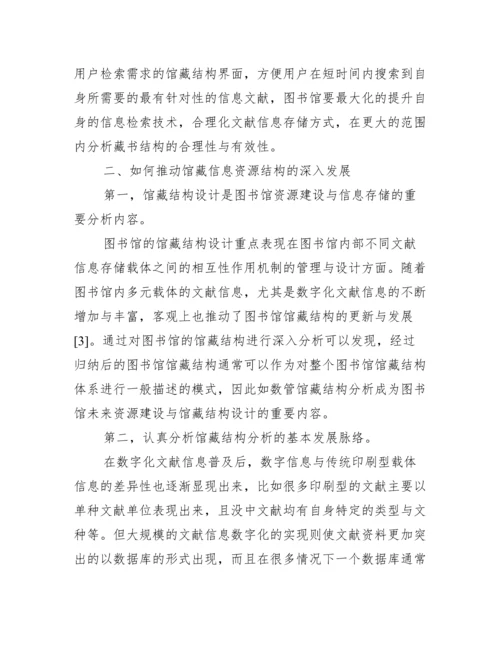 用户检索需求的馆藏结构界面，方便用户在短时间内搜索到自身所需要的最有针对性的信息文献，图书馆要最大化的提升自身的信息检索技术，合理化文献信息存储方式，在更大的范围内分析藏书结构的合理性与有效性。

二、如何推动馆藏信息资源结构的深入发展

第一，馆藏结构设计是图书馆资源建设与信息存储的重要分析内容。

图书馆的馆藏结构设计重点表现在图书馆内部不同文献信息存储载体之间的相互性作用机制的管理与设计方面。随着图书馆内多元载体的文献信息，尤其是数字化文献信息的不断增加与丰富，客观上也推动了图书馆馆藏结构的更新与发展[3]。通过对图书馆的馆藏结构进行深入分析可以发现，经过归纳后的图书馆馆藏结构通常可以作为对整个图书馆馆藏结构体系进行一般描述的模式，因此如数管馆藏结构分析成为图书馆未来资源建设与馆藏结构设计的重要内容。

第二，认真分析馆藏结构分析的基本发展脉络。

在数字化文献信息普及后，数字信息与传统印刷型载体信息的差异性也逐渐显现出来，比如很多印刷型的文献主要以单种文献单位表现出来，且没中文献均有自身特定的类型与文种等。但大规模的文献信息数字化的实现则使文献资料更加突出的以数据库的形式出现，而且在很多情况下一个数据库通常